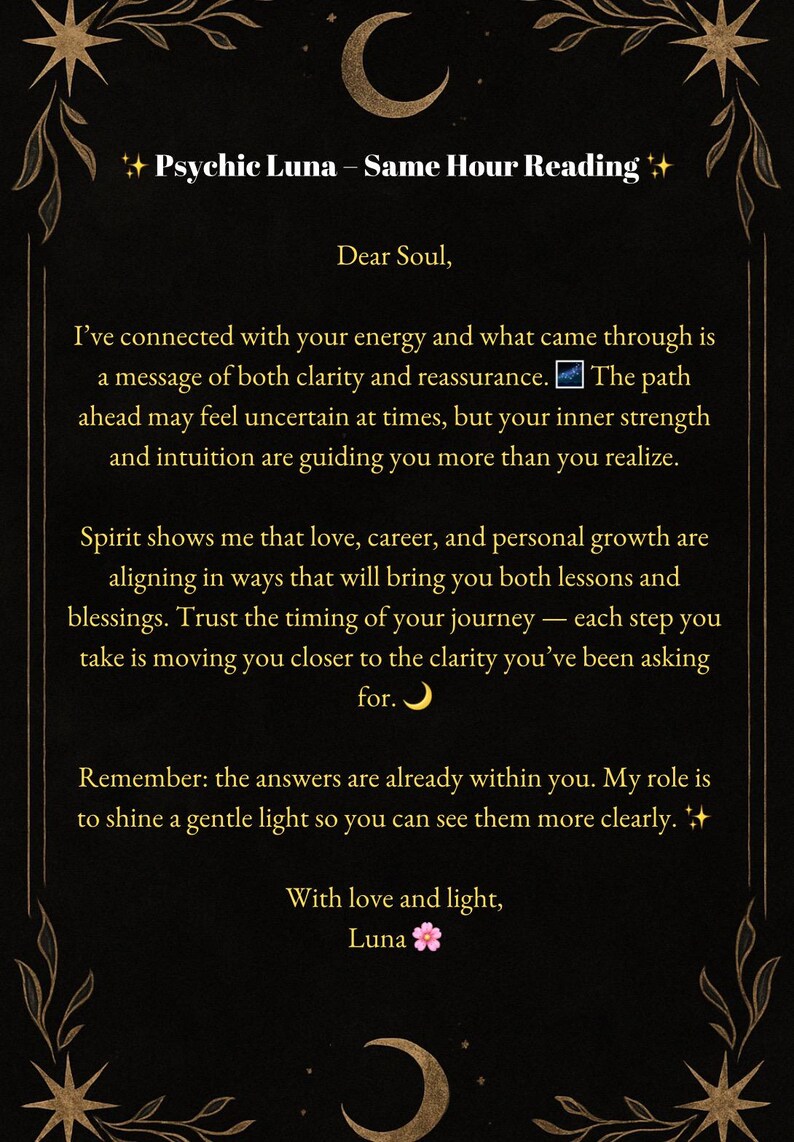 ✨ Psychic Luna – Same Hour Reading ✨

Dear Soul,

I've connected with your energy and what came through is a message of both clarity and reassurance. 🌌 The path ahead may feel uncertain at times, but your inner strength and intuition are guiding you more than you realize.

Spirit shows me that love, career, and personal growth are aligning in ways that will bring you both lessons and blessings. Trust the timing of your journey — each step you take is moving you closer to the clarity you've been asking for. 🌙

Remember: the answers are already within you. My role is to shine a gentle light so you can see them more clearly. ✨

With love and light,
Luna 🌸